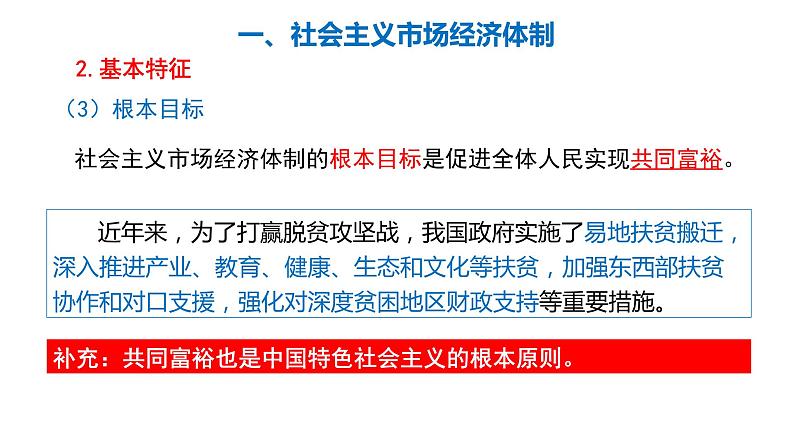 一、社会主义市场经济体制

2. 基本特征

（3）根本目标

社会主义市场经济体制的根本目标是促进全体人民实现共同富裕。

近年来，为了打赢脱贫攻坚战，我国政府实施了易地扶贫搬迁，深入推进产业、教育、健康、生态和文化等扶贫，加强东西部扶贫协作和对口支援，强化对深度贫困地区财政支持等重要措施。

补充：共同富裕也是中国特色社会主义的根本原则。